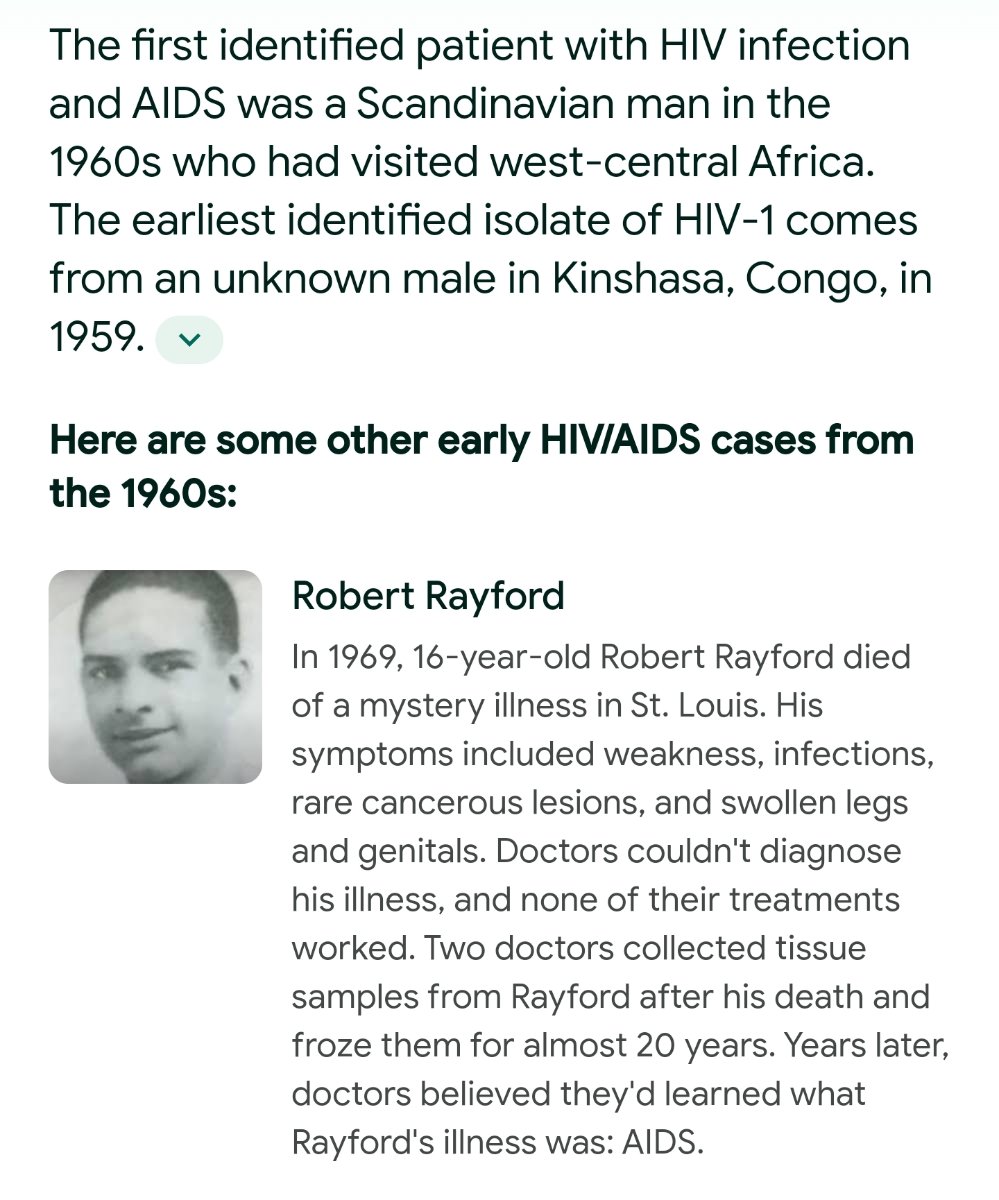 The first identified patient with HIV infection and AIDS was a Scandinavian man in the 1960s who had visited west-central Africa. The earliest identified isolate of HIV-1 comes from an unknown male in Kinshasa, Congo, in 1959.

Here are some other early HIV/AIDS cases from the 1960s:

Robert Rayford

In 1969, 16-year-old Robert Rayford died of a mystery illness in St. Louis. His symptoms included weakness, infections, rare cancerous lesions, and swollen legs and genitals. Doctors couldn't diagnose his illness, and none of their treatments worked. Two doctors collected tissue samples from Rayford after his death and froze them for almost 20 years. Years later, doctors believed they'd learned what Rayford's illness was: AIDS.